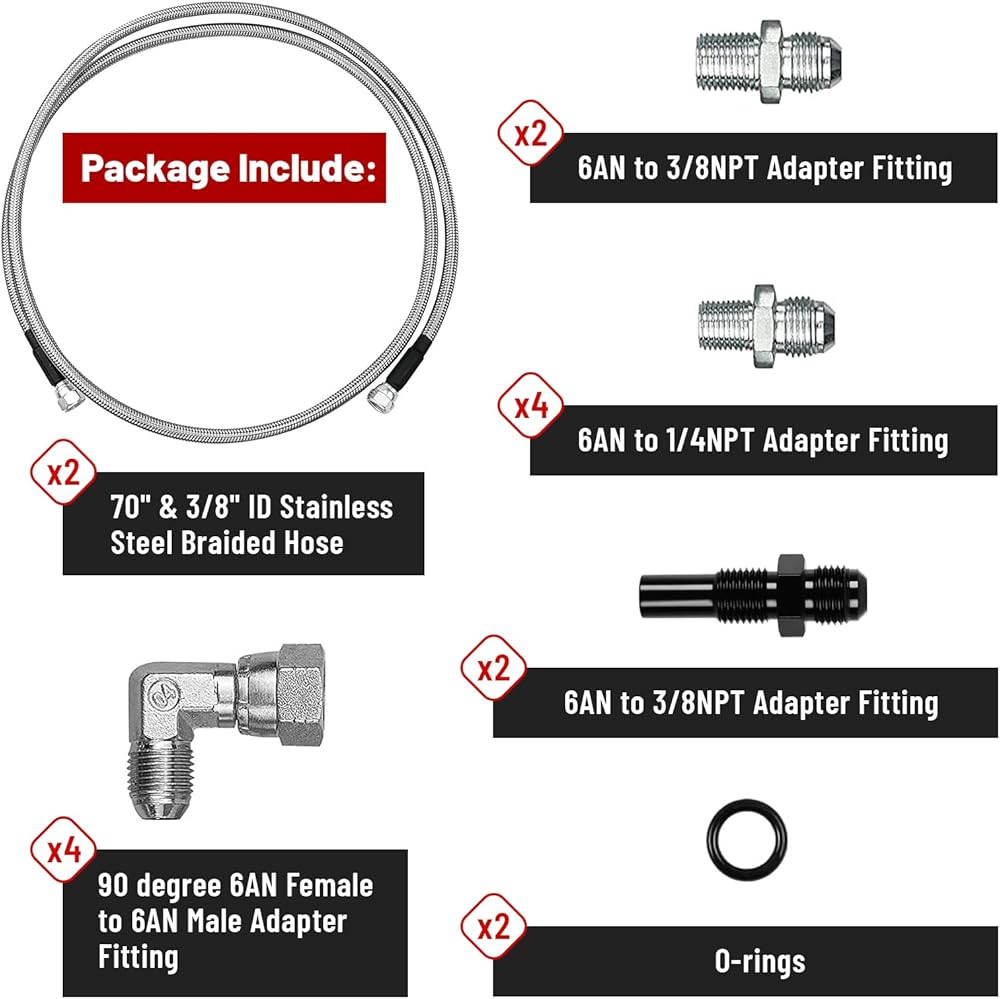 Package Include:

x2
70" & 3/8" ID Stainless Steel Braided Hose

x4
90 degree 6AN Female to 6AN Male Adapter Fitting

x2
6AN to 3/8NPT Adapter Fitting

x4
6AN to 1/4NPT Adapter Fitting

x2
6AN to 3/8NPT Adapter Fitting

x2
O-rings